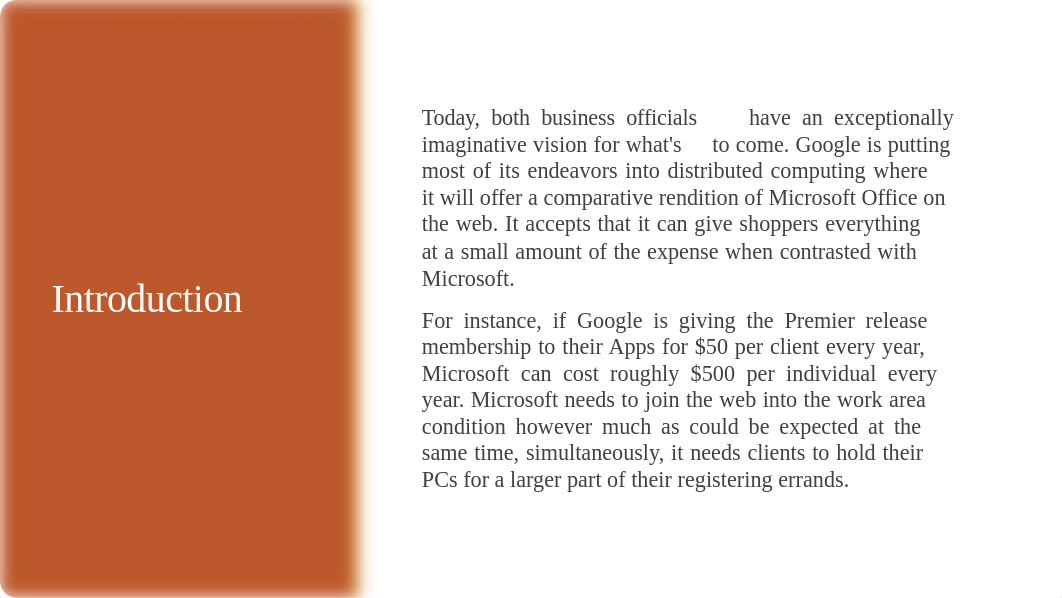 Introduction

Today, both business officials have an exceptionally imaginative vision for what's to come. Google is putting most of its endeavors into distributed computing where it will offer a comparative rendition of Microsoft Office on the web. It accepts that it can give shoppers everything at a small amount of the expense when contrasted with Microsoft.

For instance, if Google is giving the Premier release membership to their Apps for \$50 per client every year, Microsoft can cost roughly \$500 per individual every year. Microsoft needs to join the web into the work area condition however much as could be expected at the same time, simultaneously, it needs clients to hold their PCs for a larger part of their registering errands.